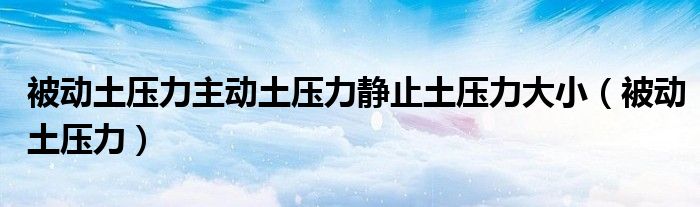 被动土压力主动土压力静止土压力大小（被动土压力）